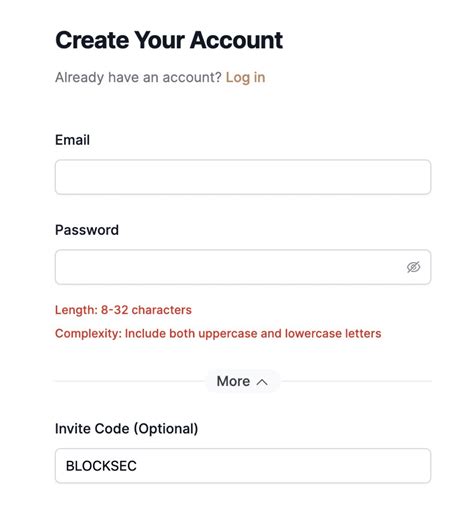 Create Your Account

Already have an account? Log in

Email

Password

Length: 8-32 characters

Complexity: Include both uppercase and lowercase letters

More

Invite Code (Optional)

BLOCKSEC